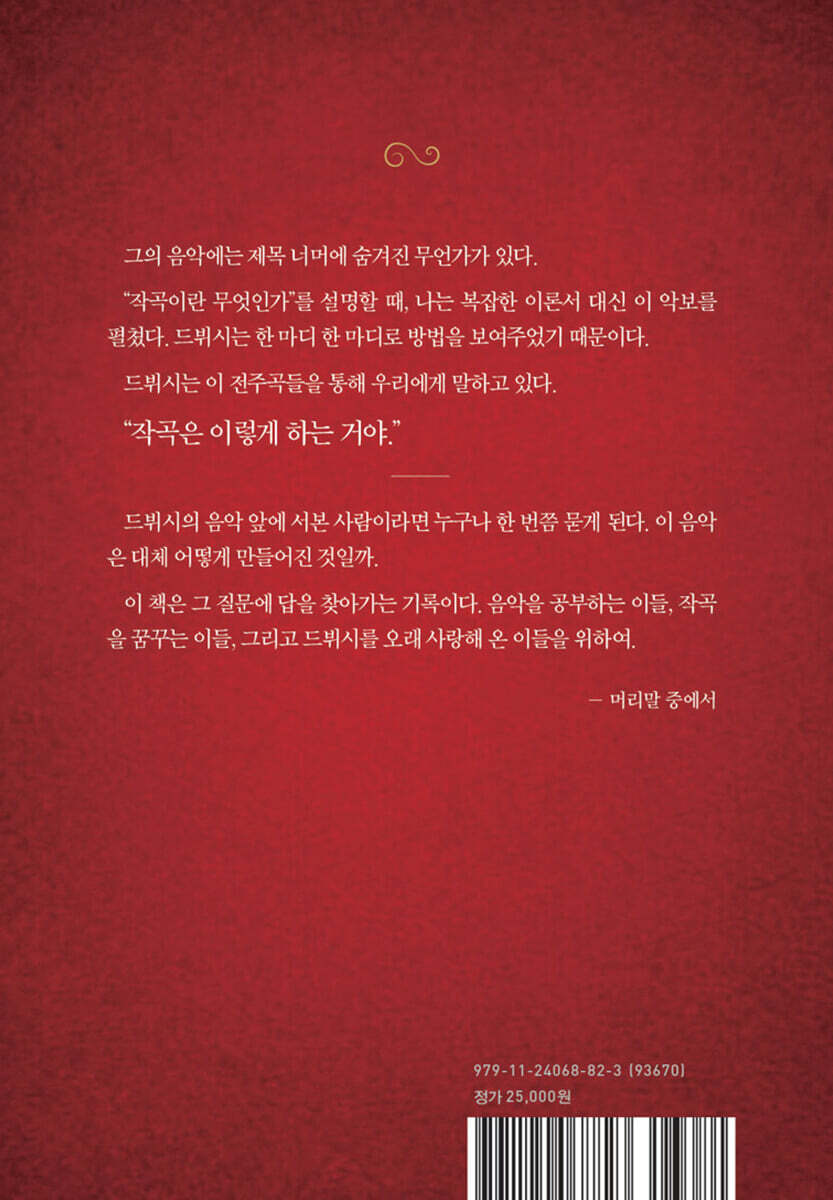 그의 음악에는 제목 너머에 숨겨진 무언가가 있다.

"작곡이란 무엇인가"를 설명할 때, 나는 복잡한 이론서 대신 이 악보를 펼쳤다. 드뷔시는 한 마디 한 마디로 방법을 보여주었기 때문이다.

드뷔시는 이 전주곡들을 통해 우리에게 말하고 있다.

"작곡은 이렇게 하는 거야."

드뷔시의 음악 앞에 서본 사람이라면 누구나 한 번쯤 묻게 된다. 이 음악은 대체 어떻게 만들어진 것일까.

이 책은 그 질문에 답을 찾아가는 기록이다. 음악을 공부하는 이들, 작곡을 꿈꾸는 이들, 그리고 드뷔시를 오래 사랑해 온 이들을 위하여.

— 머리말 중에서

979-11-24068-82-3 (93670)
정가 25,000원